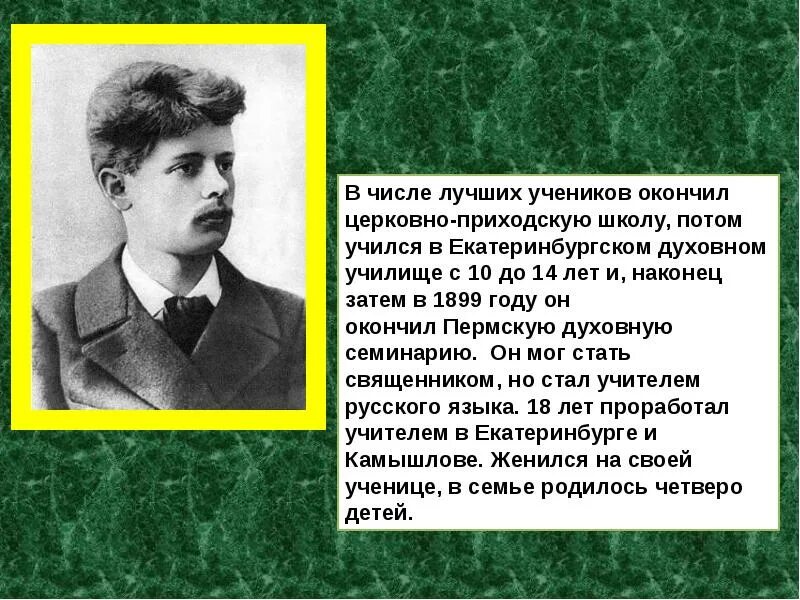 В числе лучших учеников окончил церковно-приходскую школу, потом учился в Екатеринбургском духовном училище с 10 до 14 лет и, наконец затем в 1899 году он окончил Пермскую духовную семинарию. Он мог стать священником, но стал учителем русского языка. 18 лет проработал учителем в Екатеринбурге и Камышлове. Женился на своей ученице, в семье родилось четверо детей.